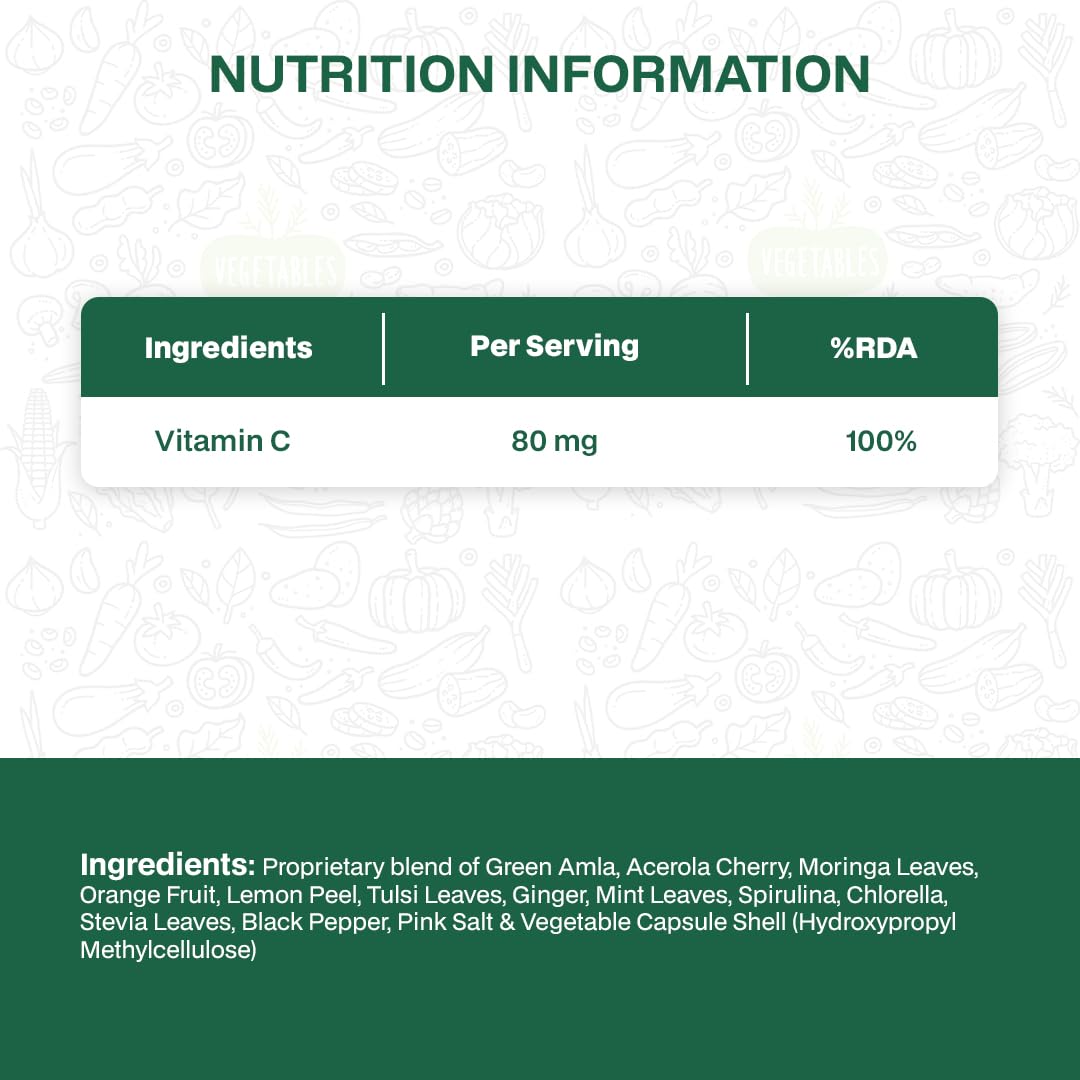 NUTRITION INFORMATION

| Ingredients | Per Serving | %RDA |
|---|---|---|
| Vitamin C | 80 mg | 100% |

Ingredients: Proprietary blend of Green Amla, Acerola Cherry, Moringa Leaves, Orange Fruit, Lemon Peel, Tulsi Leaves, Ginger, Mint Leaves, Spirulina, Chlorella, Stevia Leaves, Black Pepper, Pink Salt & Vegetable Capsule Shell (Hydroxypropyl Methylcellulose)

VEGETABLES